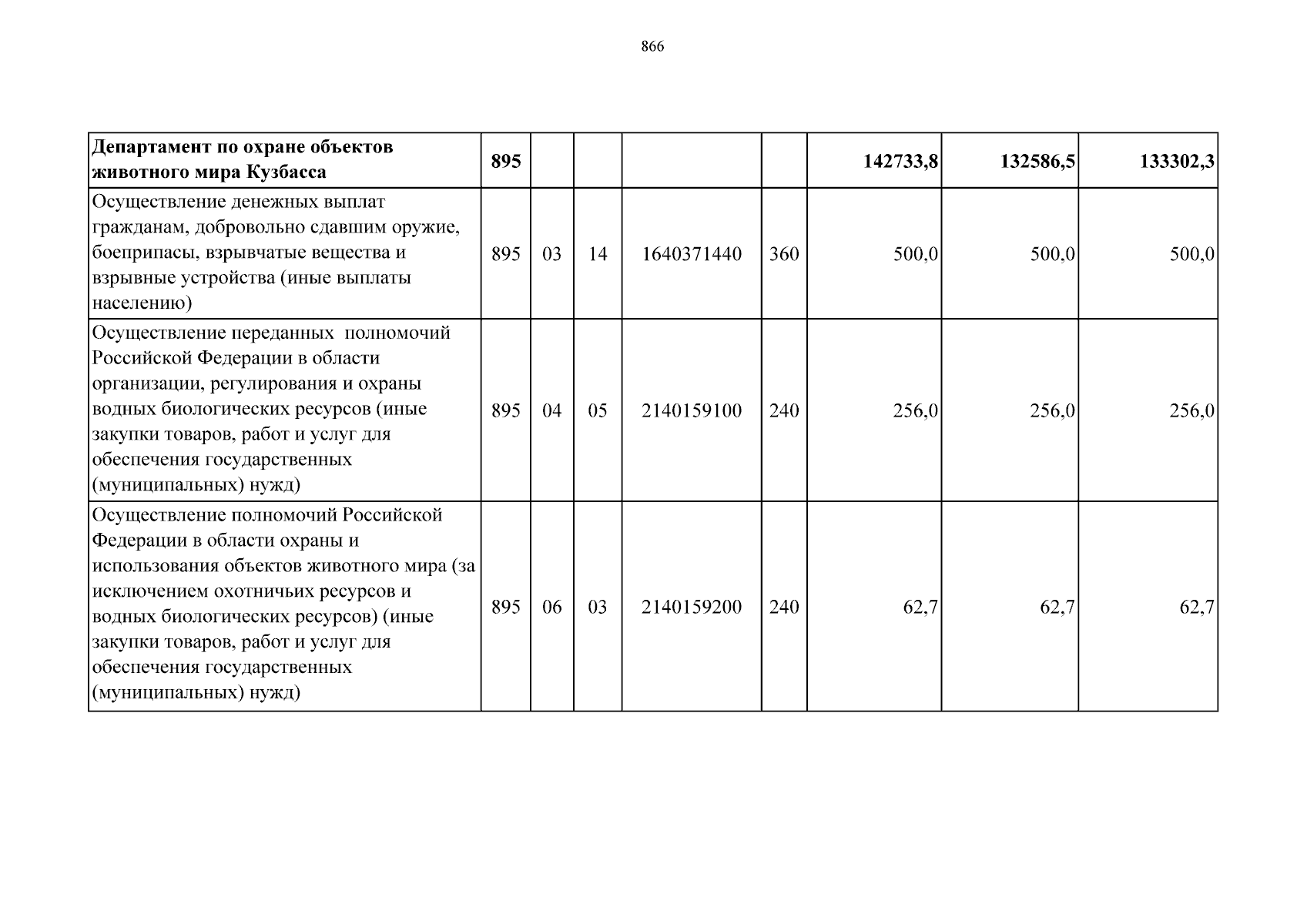 866

| Департамент по охране объектов животного мира Кузбасса | 895 | | | | | 142733,8 | 132586,5 | 133302,3 |
|---|---|---|---|---|---|---|---|---|
| Осуществление денежных выплат гражданам, добровольно сдавшим оружие, боеприпасы, взрывчатые вещества и взрывные устройства (иные выплаты населению) | 895 | 03 | 14 | 1640371440 | 360 | 500,0 | 500,0 | 500,0 |
| Осуществление переданных полномочий Российской Федерации в области организации, регулирования и охраны водных биологических ресурсов (иные закупки товаров, работ и услуг для обеспечения государственных (муниципальных) нужд) | 895 | 04 | 05 | 2140159100 | 240 | 256,0 | 256,0 | 256,0 |
| Осуществление полномочий Российской Федерации в области охраны и использования объектов животного мира (за исключением охотничьих ресурсов и водных биологических ресурсов) (иные закупки товаров, работ и услуг для обеспечения государственных (муниципальных) нужд) | 895 | 06 | 03 | 2140159200 | 240 | 62,7 | 62,7 | 62,7 |